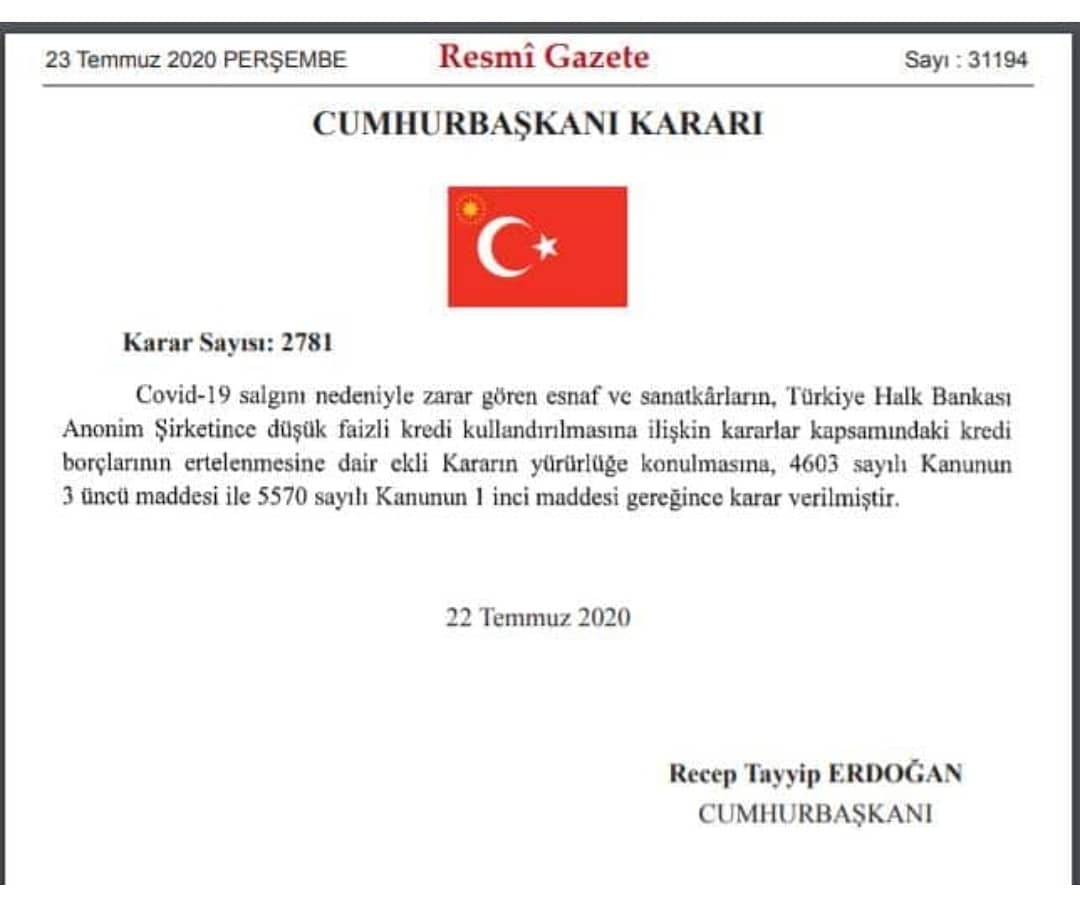 23 Temmuz 2020 PERŞEMBE

Resmî Gazete

Sayı : 31194

CUMHURBAŞKANI KARARI

Karar Sayısı: 2781

Covid-19 salgını nedeniyle zarar gören esnaf ve sanatkârların, Türkiye Halk Bankası Anonim Şirketince düşük faizli kredi kullandırılmasına ilişkin kararlar kapsamındaki kredi borçlarının ertelenmesine dair ekli Kararın yürürlüğe konulmasına, 4603 sayılı Kanunun 3 üncü maddesi ile 5570 sayılı Kanunun 1 inci maddesi gereğince karar verilmiştir.

22 Temmuz 2020

Recep Tayyip ERDOĞAN
CUMHURBAŞKANI